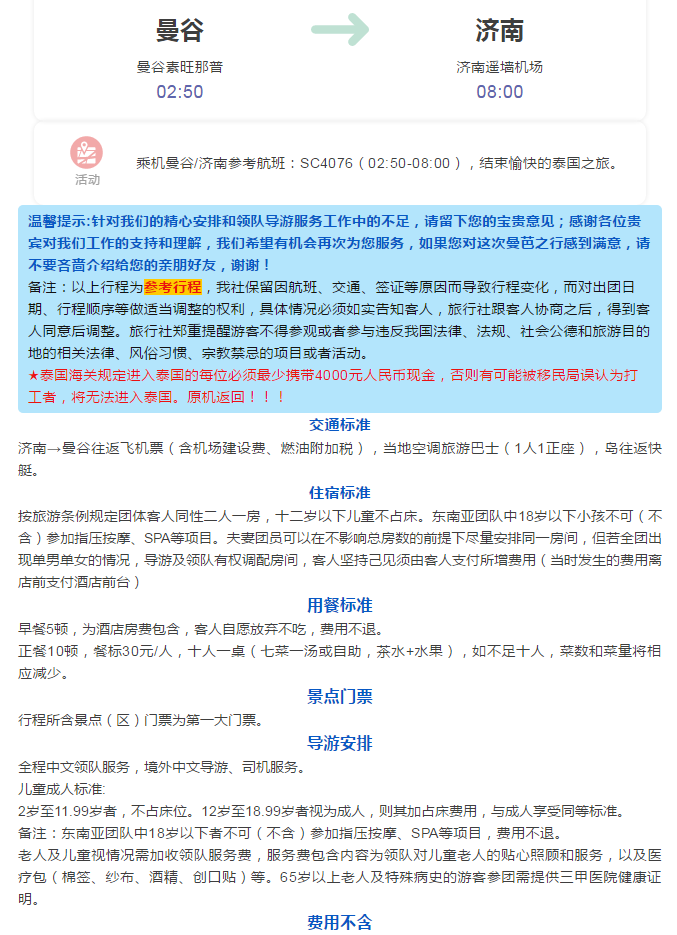 曼谷
曼谷素旺那普
02:50

济南
济南遥墙机场
08:00

活动
乘机曼谷/济南参考航班：SC4076（02:50-08:00），结束愉快的泰国之旅。

温馨提示:针对我们的精心安排和领队导游服务工作中的不足，请留下您的宝贵意见；感谢各位贵宾对我们工作的支持和理解，我们希望有机会再次为您服务，如果您对这次曼芭之行感到满意，请不要吝啬介绍给您的亲朋好友，谢谢！
备注：以上行程为参考行程，我社保留因航班、交通、签证等原因而导致行程变化，而对出团日期、行程顺序等做适当调整的权利，具体情况必须如实告知客人，旅行社跟客人协商之后，得到客人同意后调整。旅行社郑重提醒游客不得参观或者参与违反我国法律、法规、社会公德和旅游目的地的相关法律、风俗习惯、宗教禁忌的项目或者活动。
★泰国海关规定进入泰国的每位必须最少携带4000元人民币现金，否则有可能被移民局误认为打工者，将无法进入泰国。原机返回！！！

交通标准
济南→曼谷往返飞机票（含机场建设费、燃油附加税），当地空调旅游巴士（1人1正座），岛往返快艇。

住宿标准
按旅游条例规定团体客人同性二人一房，十二岁以下儿童不占床。东南亚团队中18岁以下小孩不可（不含）参加指压按摩、SPA等项目。夫妻团员可以在不影响总房数的前提下尽量安排同一房间，但若全团出现单男单女的情况，导游及领队有权调配房间，客人坚持己见须由客人支付所增费用（当时发生的费用离店前支付酒店前台）

用餐标准
早餐5顿，为酒店房费包含，客人自愿放弃不吃，费用不退。
正餐10顿，餐标30元/人，十人一桌（七菜一汤或自助，茶水+水果），如不足十人，菜数和菜量将相应减少。

景点门票
行程所含景点（区）门票为第一大门票。

导游安排
全程中文领队服务，境外中文导游、司机服务。
儿童成人标准:
2岁至11.99岁者，不占床位。12岁至18.99岁者视为成人，则其加占床费用，与成人享受同等标准。
备注：东南亚团队中18岁以下者不可（不含）参加指压按摩、SPA等项目，费用不退。
老人及儿童视情况需加收领队服务费，服务费包含内容为领队对儿童老人的贴心照顾和服务，以及医疗包（棉签、纱布、酒精、创口贴）等。65岁以上老人及特殊病史的游客参团需提供三甲医院健康证明。

费用不含